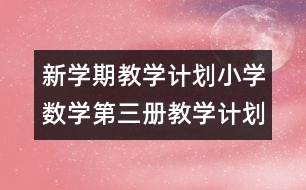 新学期教学计划小学数学第三册教学计划